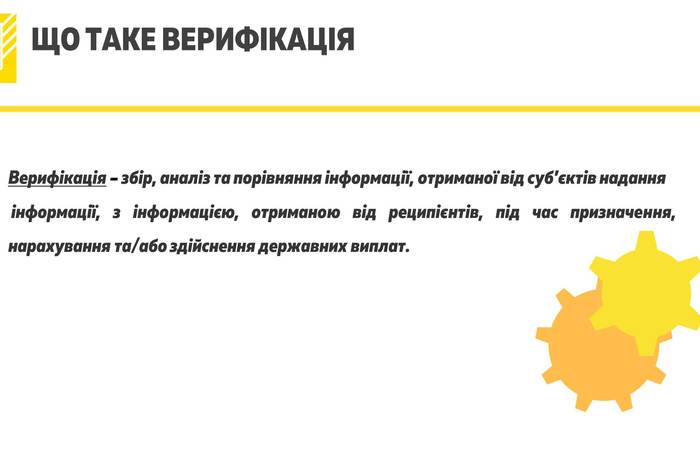 ЩО ТАКЕ ВЕРИФІКАЦІЯ

Верифікація – збір, аналіз та порівняння інформації, отриманої від суб'єктів надання інформації, з інформацією, отриманою від реципієнтів, під час призначення, нарахування та/або здійснення державних виплат.